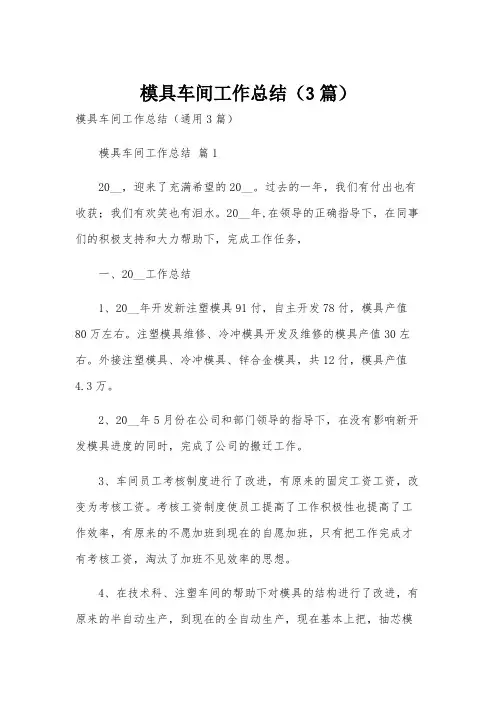 模具车间工作总结（3篇）

模具车间工作总结（通用3篇）

模具车间工作总结 篇1

20__，迎来了充满希望的20__。过去的一年，我们有付出也有收获；我们有欢笑也有泪水。20__年,在领导的正确指导下，在同事们的积极支持和大力帮助下，完成工作任务，

一、20__工作总结

1、20__年开发新注塑模具91付，自主开发78付，模具产值80万左右。注塑模具维修、冷冲模具开发及维修的模具产值30左右。外接注塑模具、冷冲模具、锌合金模具，共12付，模具产值4.3万。

2、20__年5月份在公司和部门领导的指导下，在没有影响新开发模具进度的同时，完成了公司的搬迁工作。

3、车间员工考核制度进行了改进，有原来的固定工资工资，改变为考核工资。考核工资制度使员工提高了工作积极性也提高了工作效率，有原来的不愿加班到现在的自愿加班，只有把工作完成才有考核工资，淘汰了加班不见效率的思想。

4、在技术科、注塑车间的帮助下对模具的结构进行了改进，有原来的半自动生产，到现在的全自动生产，现在基本上把，抽芯模